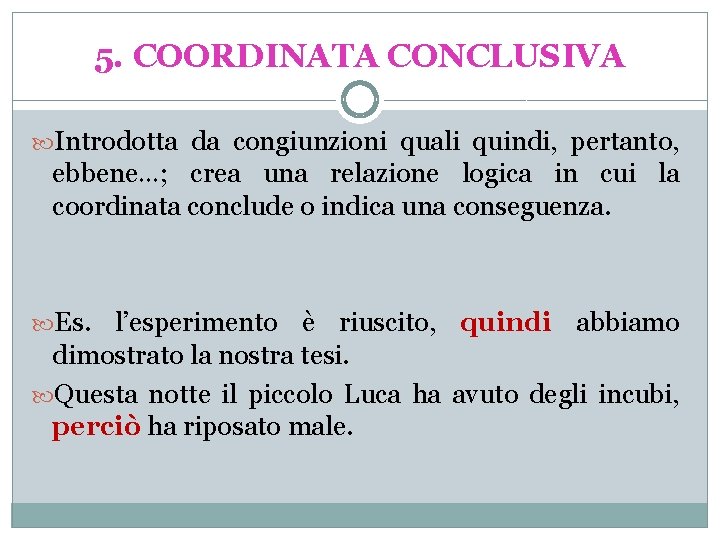 5. COORDINATA CONCLUSIVA

Introdotta da congiunzioni quali quindi, pertanto, ebbene…; crea una relazione logica in cui la coordinata conclude o indica una conseguenza.

Es. l’esperimento è riuscito, quindi abbiamo dimostrato la nostra tesi.

Questa notte il piccolo Luca ha avuto degli incubi, perciò ha riposato male.